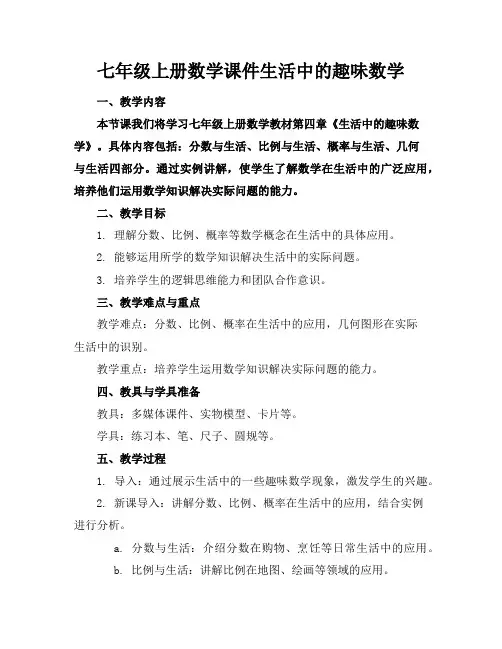 七年级上册数学课件生活中的趣味数学

一、教学内容

本节课我们将学习七年级上册数学教材第四章《生活中的趣味数学》。具体内容包括：分数与生活、比例与生活、概率与生活、几何与生活四部分。通过实例讲解，使学生了解数学在生活中的广泛应用，培养他们运用数学知识解决实际问题的能力。

二、教学目标

1. 理解分数、比例、概率等数学概念在生活中的具体应用。

2. 能够运用所学的数学知识解决生活中的实际问题。

3. 培养学生的逻辑思维能力和团队合作意识。

三、教学难点与重点

教学难点：分数、比例、概率在生活中的应用，几何图形在实际生活中的识别。

教学重点：培养学生运用数学知识解决实际问题的能力。

四、教具与学具准备

教具：多媒体课件、实物模型、卡片等。

学具：练习本、笔、尺子、圆规等。

五、教学过程

1. 导入：通过展示生活中的一些趣味数学现象，激发学生的兴趣。

2. 新课导入：讲解分数、比例、概率在生活中的应用，结合实例进行分析。

a. 分数与生活：介绍分数在购物、烹饪等日常生活中的应用。

b. 比例与生活：讲解比例在地图、绘画等领域的应用。